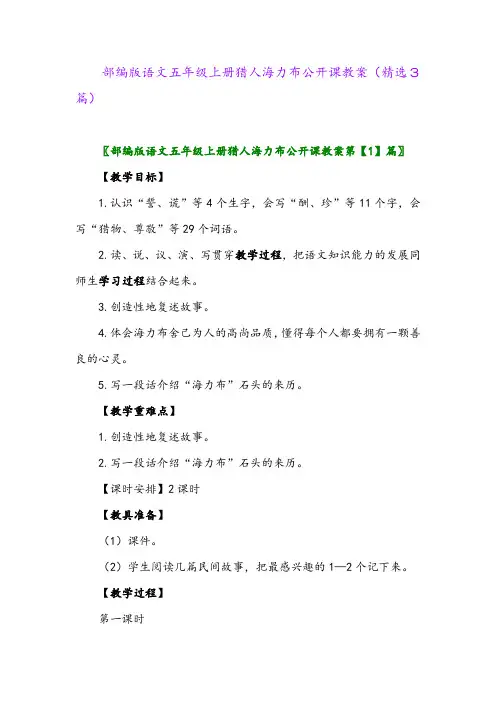 部编版语文五年级上册猎人海力布公开课教案（精选3篇）

〖部编版语文五年级上册猎人海力布公开课教案第【1】篇〗

【教学目标】

1. 认识“誓、谎”等4个生字，会写“酬、珍”等11个字，会写“猎物、尊敬”等29个词语。

2. 读、说、议、演、写贯穿教学过程，把语文知识能力的发展同师生学习过程结合起来。

3. 创造性地复述故事。

4. 体会海力布舍己为人的高尚品质，懂得每个人都要拥有一颗善良的心灵。

5. 写一段话介绍“海力布”石头的来历。

【教学重难点】

1. 创造性地复述故事。

2. 写一段话介绍“海力布”石头的来历。

【课时安排】2课时

【教具准备】

（1）课件。

（2）学生阅读几篇民间故事，把最感兴趣的1—2个记下来。

【教学过程】

第一课时